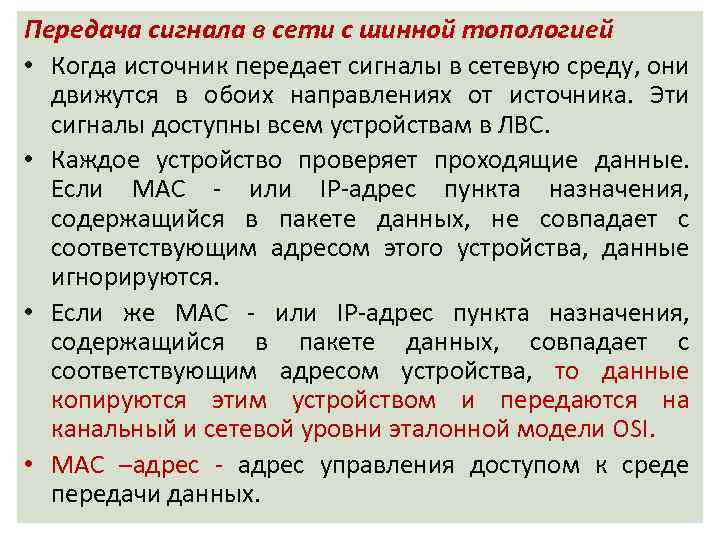 Передача сигнала в сети с шинной топологией

• Когда источник передает сигналы в сетевую среду, они движутся в обоих направлениях от источника. Эти сигналы доступны всем устройствам в ЛВС.

• Каждое устройство проверяет проходящие данные. Если MAC - или IP-адрес пункта назначения, содержащийся в пакете данных, не совпадает с соответствующим адресом этого устройства, данные игнорируются.

• Если же MAC - или IP-адрес пункта назначения, содержащийся в пакете данных, совпадает с соответствующим адресом устройства, то данные копируются этим устройством и передаются на канальный и сетевой уровни эталонной модели OSI.

• MAC –адрес - адрес управления доступом к среде передачи данных.